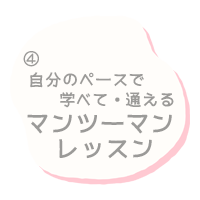 ④
自分のペースで
学べて・通える
マンツーマン
レッスン